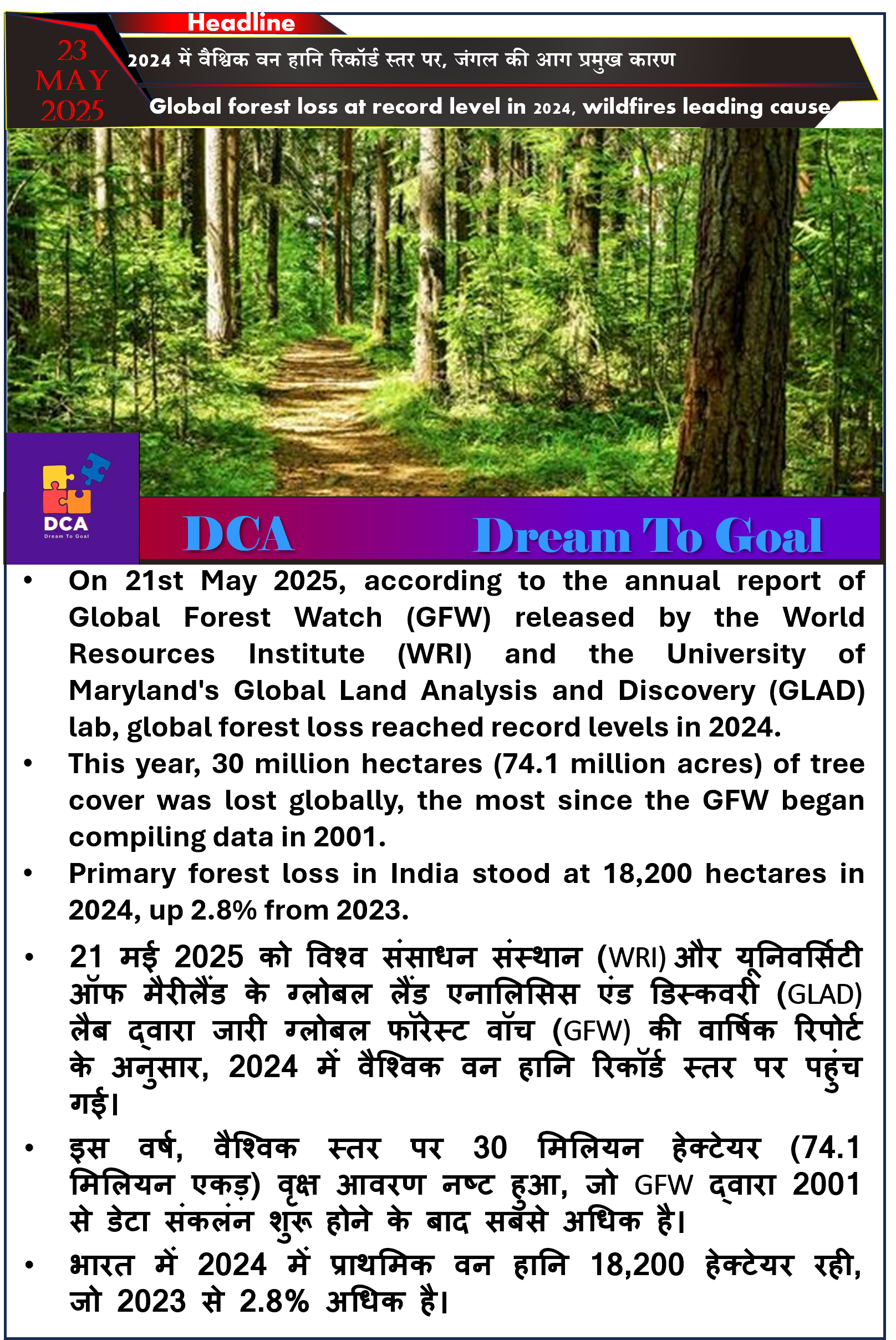 Headline

23
MAY
2025

2024 में वैश्विक वन हानि रिकॉर्ड स्तर पर, जंगल की आग प्रमुख कारण

Global forest loss at record level in 2024, wildfires leading cause

DCA
Dream To Goal

DCA Dream To Goal

• On 21st May 2025, according to the annual report of Global Forest Watch (GFW) released by the World Resources Institute (WRI) and the University of Maryland's Global Land Analysis and Discovery (GLAD) lab, global forest loss reached record levels in 2024.

• This year, 30 million hectares (74.1 million acres) of tree cover was lost globally, the most since the GFW began compiling data in 2001.

• Primary forest loss in India stood at 18,200 hectares in 2024, up 2.8% from 2023.

• 21 मई 2025 को विश्व संसाधन संस्थान (WRI) और यूनिवर्सिटी ऑफ मैरीलैंड के ग्लोबल लैंड एनालिसिस एंड डिस्कवरी (GLAD) लैब द्वारा जारी ग्लोबल फॉरेस्ट वॉच (GFW) की वार्षिक रिपोर्ट के अनुसार, 2024 में वैश्विक वन हानि रिकॉर्ड स्तर पर पहुंच गई।

• इस वर्ष, वैश्विक स्तर पर 30 मिलियन हेक्टेयर (74.1 मिलियन एकड़) वृक्ष आवरण नष्ट हुआ, जो GFW द्वारा 2001 से डेटा संकलन शुरू होने के बाद सबसे अधिक है।

• भारत में 2024 में प्राथमिक वन हानि 18,200 हेक्टेयर रही, जो 2023 से 2.8% अधिक है।